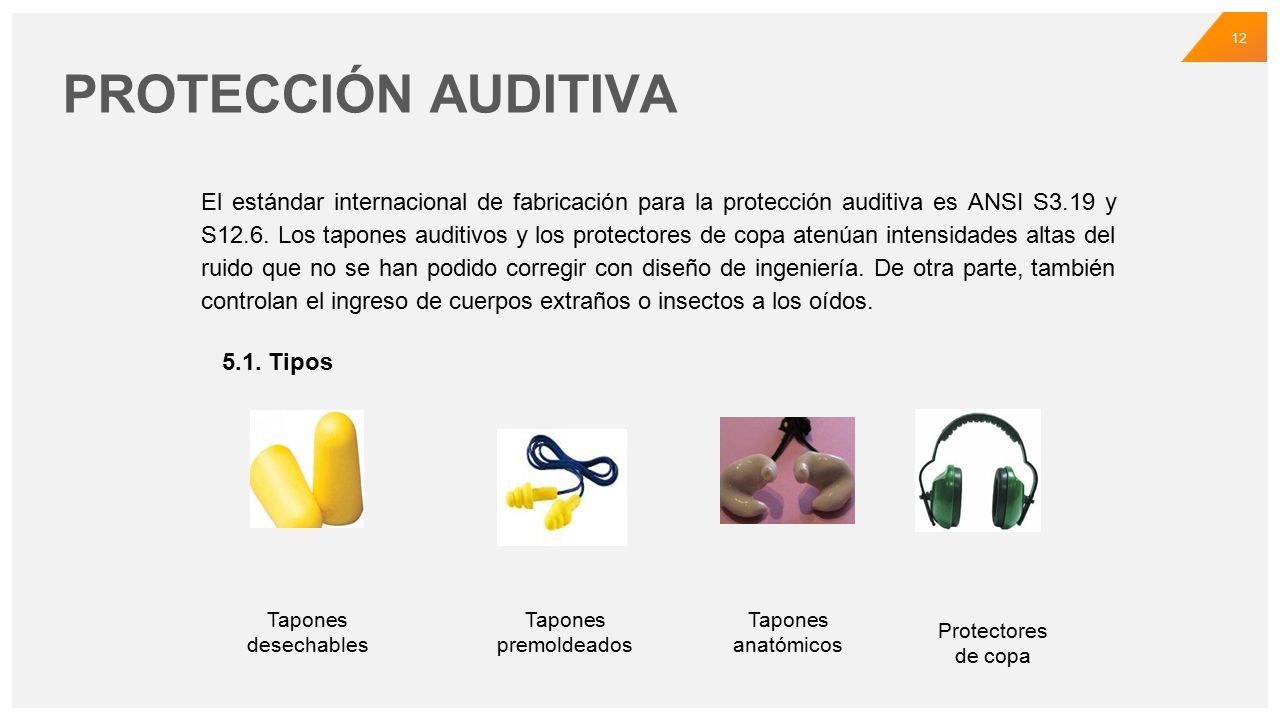 12

PROTECCIÓN AUDITIVA

El estándar internacional de fabricación para la protección auditiva es ANSI S3.19 y S12.6. Los tapones auditivos y los protectores de copa atenúan intensidades altas del ruido que no se han podido corregir con diseño de ingeniería. De otra parte, también controlan el ingreso de cuerpos extraños o insectos a los oídos.

5.1. Tipos

Tapones desechables

Tapones premoldeados

Tapones anatómicos

Protectores de copa